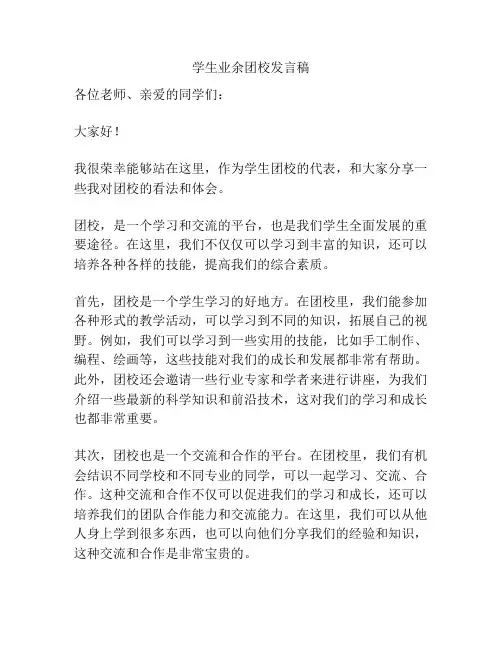 学生业余团校发言稿

各位老师、亲爱的同学们：

大家好！

我很荣幸能够站在这里，作为学生团校的代表，和大家分享一些我对团校的看法和体会。

团校，是一个学习和交流的平台，也是我们学生全面发展的重要途径。在这里，我们不仅仅可以学习到丰富的知识，还可以培养各种各样的技能，提高我们的综合素质。

首先，团校是一个学生学习的好地方。在团校里，我们能参加各种形式的教学活动，可以学习到不同的知识，拓展自己的视野。例如，我们可以学习到一些实用的技能，比如手工制作、编程、绘画等，这些技能对我们的成长和发展都非常有帮助。此外，团校还会邀请一些行业专家和学者来进行讲座，为我们介绍一些最新的科学知识和前沿技术，这对我们的学习和成长也都非常重要。

其次，团校也是一个交流和合作的平台。在团校里，我们有机会结识不同学校和不同专业的同学，可以一起学习、交流、合作。这种交流和合作不仅可以促进我们的学习和成长，还可以培养我们的团队合作能力和交流能力。在这里，我们可以从他人身上学到很多东西，也可以向他们分享我们的经验和知识，这种交流和合作是非常宝贵的。